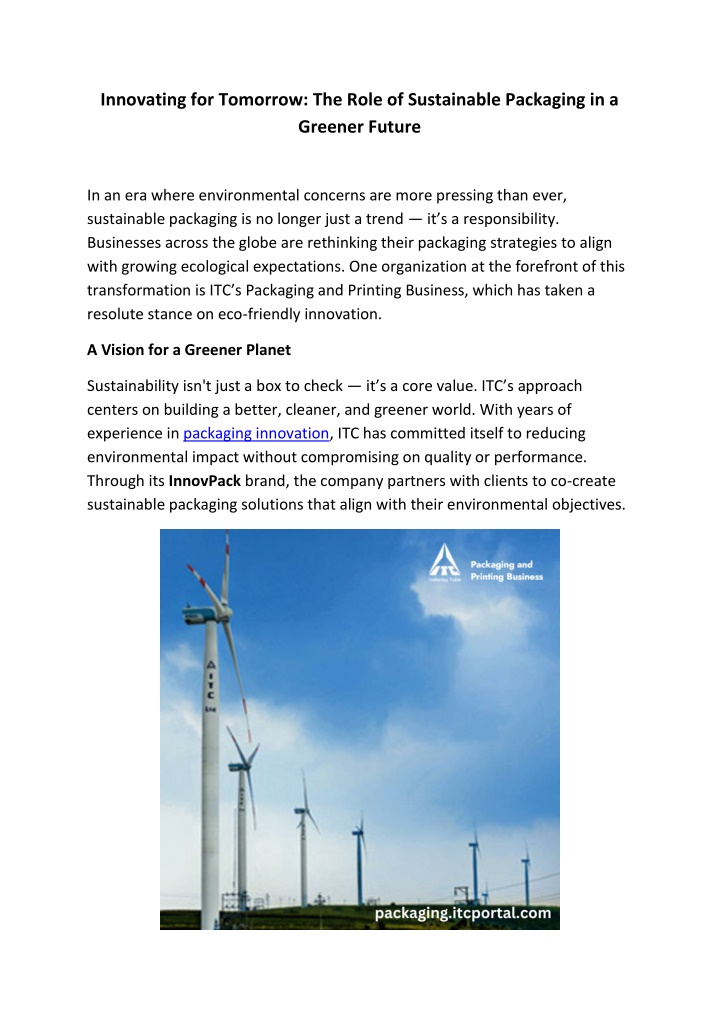 Innovating for Tomorrow: The Role of Sustainable Packaging in a Greener Future

In an era where environmental concerns are more pressing than ever, sustainable packaging is no longer just a trend — it's a responsibility. Businesses across the globe are rethinking their packaging strategies to align with growing ecological expectations. One organization at the forefront of this transformation is ITC's Packaging and Printing Business, which has taken a resolute stance on eco-friendly innovation.

A Vision for a Greener Planet

Sustainability isn't just a box to check — it's a core value. ITC's approach centers on building a better, cleaner, and greener world. With years of experience in packaging innovation, ITC has committed itself to reducing environmental impact without compromising on quality or performance. Through its InnovPack brand, the company partners with clients to co-create sustainable packaging solutions that align with their environmental objectives.

ITC Enduring Value

Packaging and Printing Business

ITC

packaging.itcportal.com